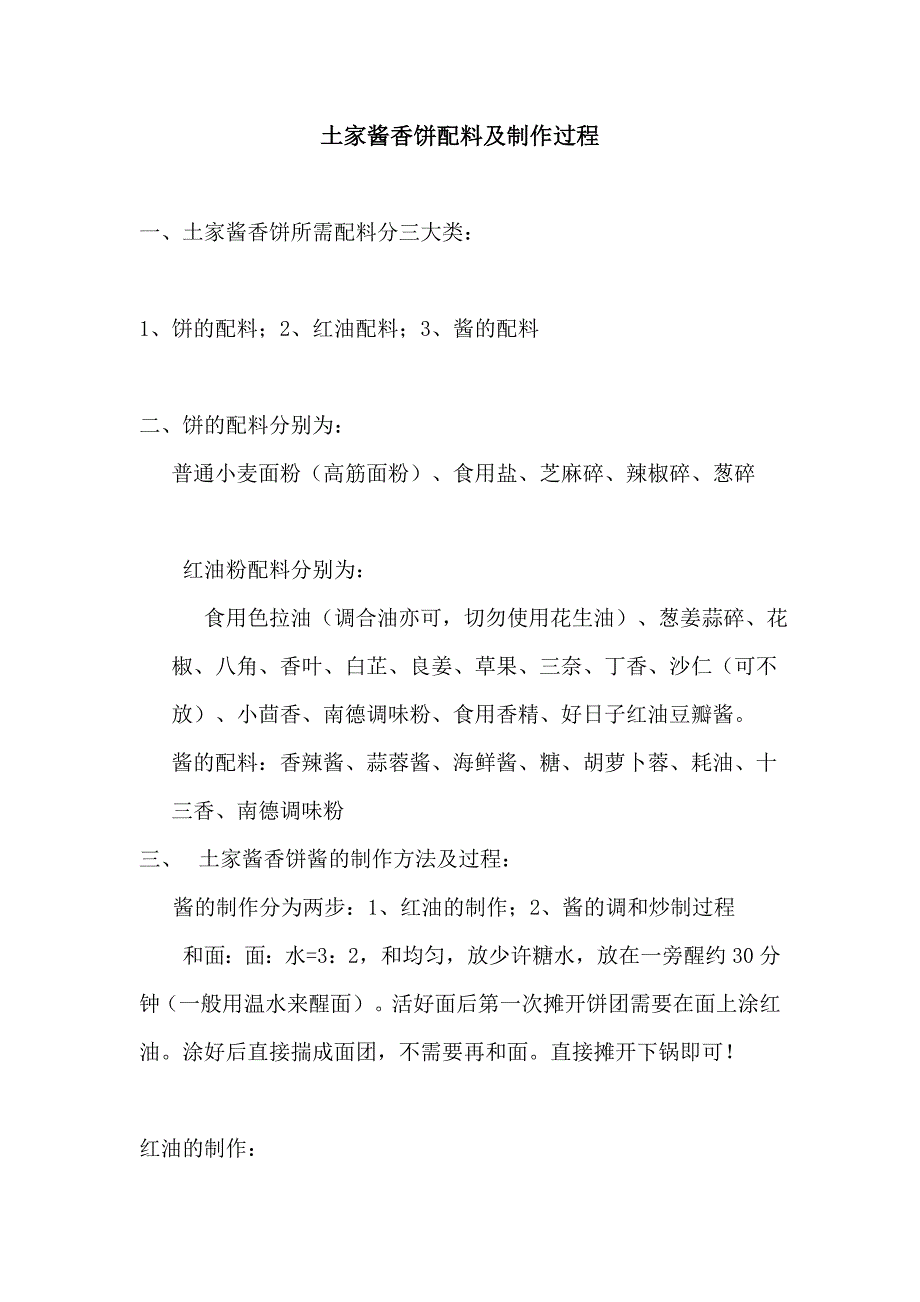 土家酱香饼配料及制作过程

一、土家酱香饼所需配料分三大类：

1、饼的配料；2、红油配料；3、酱的配料

二、饼的配料分别为：

普通小麦面粉（高筋面粉）、食用盐、芝麻碎、辣椒碎、葱碎

红油粉配料分别为：

食用色拉油（调合油亦可，切勿使用花生油）、葱姜蒜碎、花椒、八角、香叶、白芷、良姜、草果、三奈、丁香、沙仁（可不放）、小茴香、南德调味粉、食用香精、好日子红油豆瓣酱。

酱的配料：香辣酱、蒜蓉酱、海鲜酱、糖、胡萝卜蓉、耗油、十三香、南德调味粉

三、 土家酱香饼酱的制作方法及过程：

酱的制作分为两步：1、红油的制作；2、酱的调和炒制过程

和面：面：水=3：2，和均匀，放少许糖水，放在一旁醒约30分钟（一般用温水来醒面）。活好面后第一次摊开饼团需要在面上涂红油。涂好后直接揣成面团，不需要再和面。直接摊开下锅即可！

红油的制作：